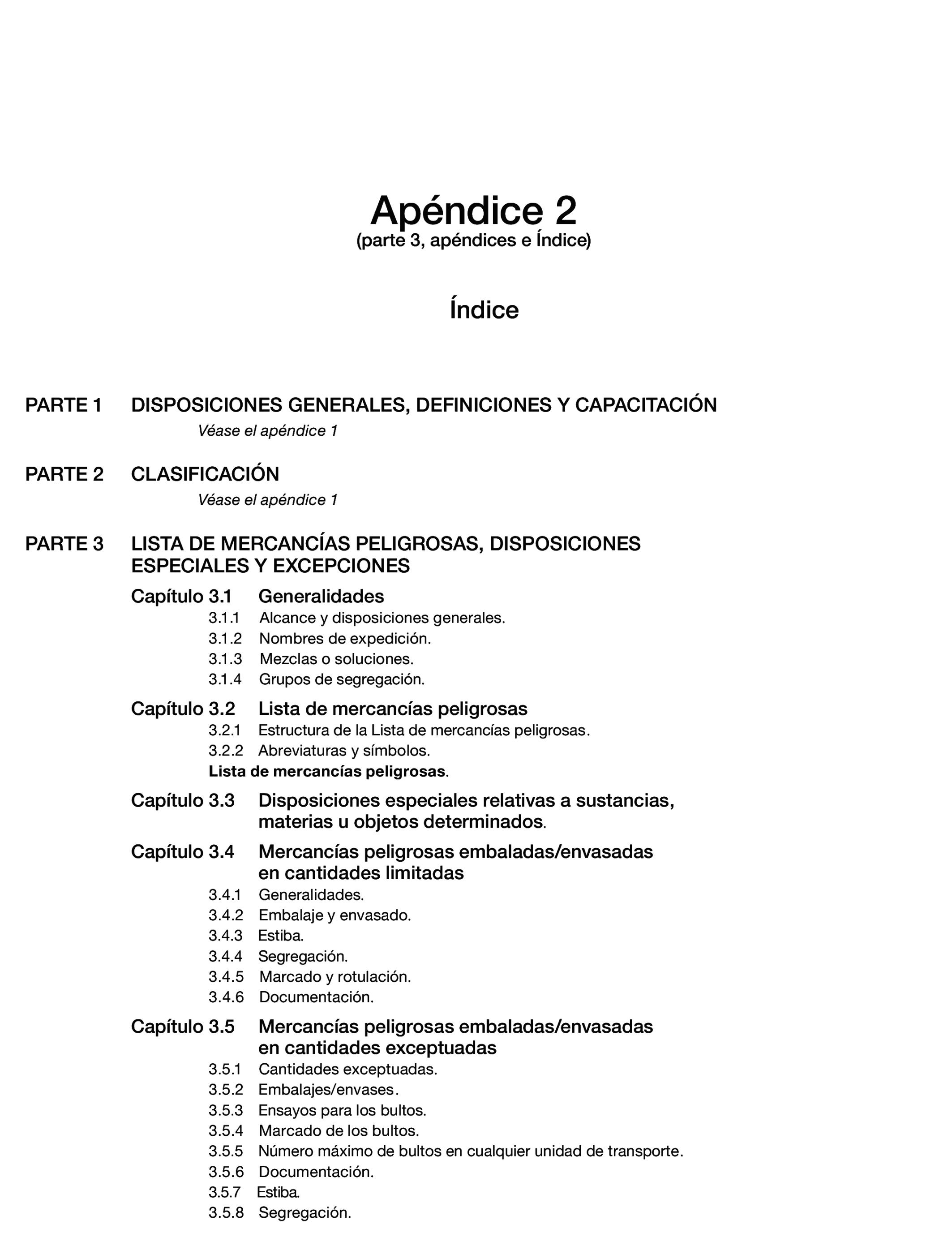 Apéndice 2
(parte 3, apéndices e Índice)

Índice

PARTE 1 DISPOSICIONES GENERALES, DEFINICIONES Y CAPACITACIÓN
Véase el apéndice 1

PARTE 2 CLASIFICACIÓN
Véase el apéndice 1

PARTE 3 LISTA DE MERCANCÍAS PELIGROSAS, DISPOSICIONES ESPECIALES Y EXCEPCIONES

Capítulo 3.1 Generalidades
3.1.1 Alcance y disposiciones generales.
3.1.2 Nombres de expedición.
3.1.3 Mezclas o soluciones.
3.1.4 Grupos de segregación.

Capítulo 3.2 Lista de mercancías peligrosas
3.2.1 Estructura de la Lista de mercancías peligrosas.
3.2.2 Abreviaturas y símbolos.
Lista de mercancías peligrosas.

Capítulo 3.3 Disposiciones especiales relativas a sustancias, materias u objetos determinados.

Capítulo 3.4 Mercancías peligrosas embaladas/envasadas en cantidades limitadas
3.4.1 Generalidades.
3.4.2 Embalaje y envasado.
3.4.3 Estiba.
3.4.4 Segregación.
3.4.5 Marcado y rotulación.
3.4.6 Documentación.

Capítulo 3.5 Mercancías peligrosas embaladas/envasadas en cantidades exceptuadas
3.5.1 Cantidades exceptuadas.
3.5.2 Embalajes/envases.
3.5.3 Ensayos para los bultos.
3.5.4 Marcado de los bultos.
3.5.5 Número máximo de bultos en cualquier unidad de transporte.
3.5.6 Documentación.
3.5.7 Estiba.
3.5.8 Segregación.